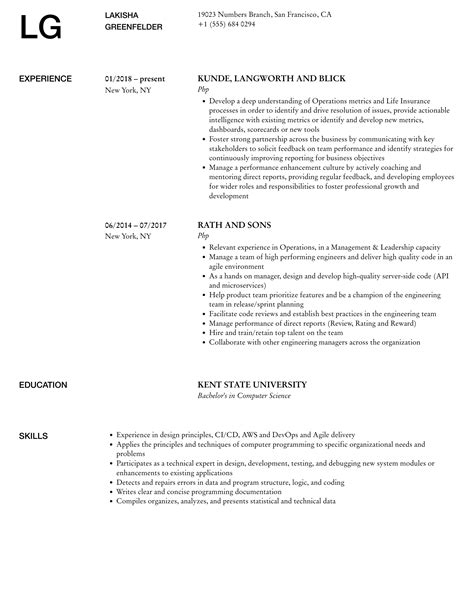 LG

LAKISHA GREENFELDER

19023 Numbers Branch, San Francisco, CA
+1 (555) 684 0294

EXPERIENCE

01/2018 – present
New York, NY

KUNDE, LANGWORTH AND BLICK
Php

- Develop a deep understanding of Operations metrics and Life Insurance processes in order to identify and drive resolution of issues, provide actionable intelligence with existing metrics or identify and develop new metrics, dashboards, scorecards or new tools
- Foster strong partnership across the business by communicating with key stakeholders to solicit feedback on team performance and identify strategies for continuously improving reporting for business objectives
- Manage a performance enhancement culture by actively coaching and mentoring direct reports, providing regular feedback, and developing employees for wider roles and responsibilities to foster professional growth and development

06/2014 – 07/2017
New York, NY

RATH AND SONS
Php

- Relevant experience in Operations, in a Management & Leadership capacity
- Manage a team of high performing engineers and deliver high quality code in an agile environment
- As a hands on manager, design and develop high-quality server-side code (API and microservices)
- Help product team prioritize features and be a champion of the engineering team in release/sprint planning
- Facilitate code reviews and establish best practices in the engineering team
- Manage performance of direct reports (Review, Rating and Reward)
- Hire and train/retain top talent on the team
- Collaborate with other engineering managers across the organization

EDUCATION

KENT STATE UNIVERSITY
Bachelor's in Computer Science

SKILLS

- Experience in design principles, CI/CD, AWS and DevOps and Agile delivery
- Applies the principles and techniques of computer programming to specific organizational needs and problems
- Participates as a technical expert in design, development, testing, and debugging new system modules or enhancements to existing applications
- Detects and repairs errors in data and program structure, logic, and coding
- Writes clear and concise programming documentation
- Compiles organizes, analyzes, and presents statistical and technical data